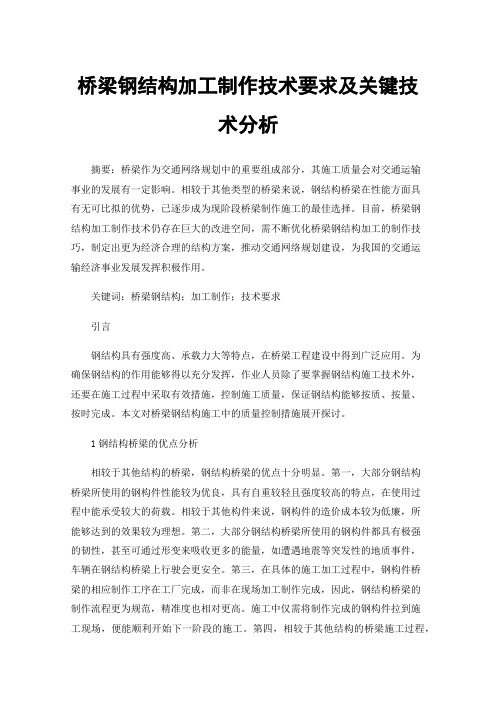 桥梁钢结构加工制作技术要求及关键技术分析

摘要：桥梁作为交通网络规划中的重要组成部分，其施工质量会对交通运输事业的发展有一定影响。相较于其他类型的桥梁来说，钢结构桥梁在性能方面具有无可比拟的优势，已逐步成为现阶段桥梁制作施工的最佳选择。目前，桥梁钢结构加工制作技术仍存在巨大的改进空间，需不断优化桥梁钢结构加工的制作技巧，制定出更为经济合理的结构方案，推动交通网络规划建设，为我国的交通运输经济事业发展发挥积极作用。

关键词：桥梁钢结构；加工制作；技术要求

引言

钢结构具有强度高、承载力大等特点，在桥梁工程建设中得到广泛应用。为确保钢结构的作用能够得以充分发挥，作业人员除了要掌握钢结构施工技术外，还要在施工过程中采取有效措施，控制施工质量，保证钢结构能够按质、按量、按时完成。本文对桥梁钢结构施工中的质量控制措施展开探讨。

1 钢结构桥梁的优点分析

相较于其他结构的桥梁，钢结构桥梁的优点十分明显。第一，大部分钢结构桥梁所使用的钢构件性能较为优良，具有自重较轻且强度较高的特点，在使用过程中能承受较大的荷载。相较于其他构件来说，钢构件的造价成本较为低廉，所能够达到的效果较为理想。第二，大部分钢结构桥梁所使用的钢构件都具有极强的韧性，甚至可通过形变来吸收更多的能量，如遭遇地震等突发性的地质事件，车辆在钢结构桥梁上行驶会更安全。第三，在具体的施工加工过程中，钢构件桥梁的相应制作工序在工厂完成，而非在现场加工制作完成，因此，钢结构桥梁的制作流程更为规范，精准度也相对更高。施工中仅需将制作完成的钢构件拉到施工现场，便能顺利开始下一阶段的施工。第四，相较于其他结构的桥梁施工过程，